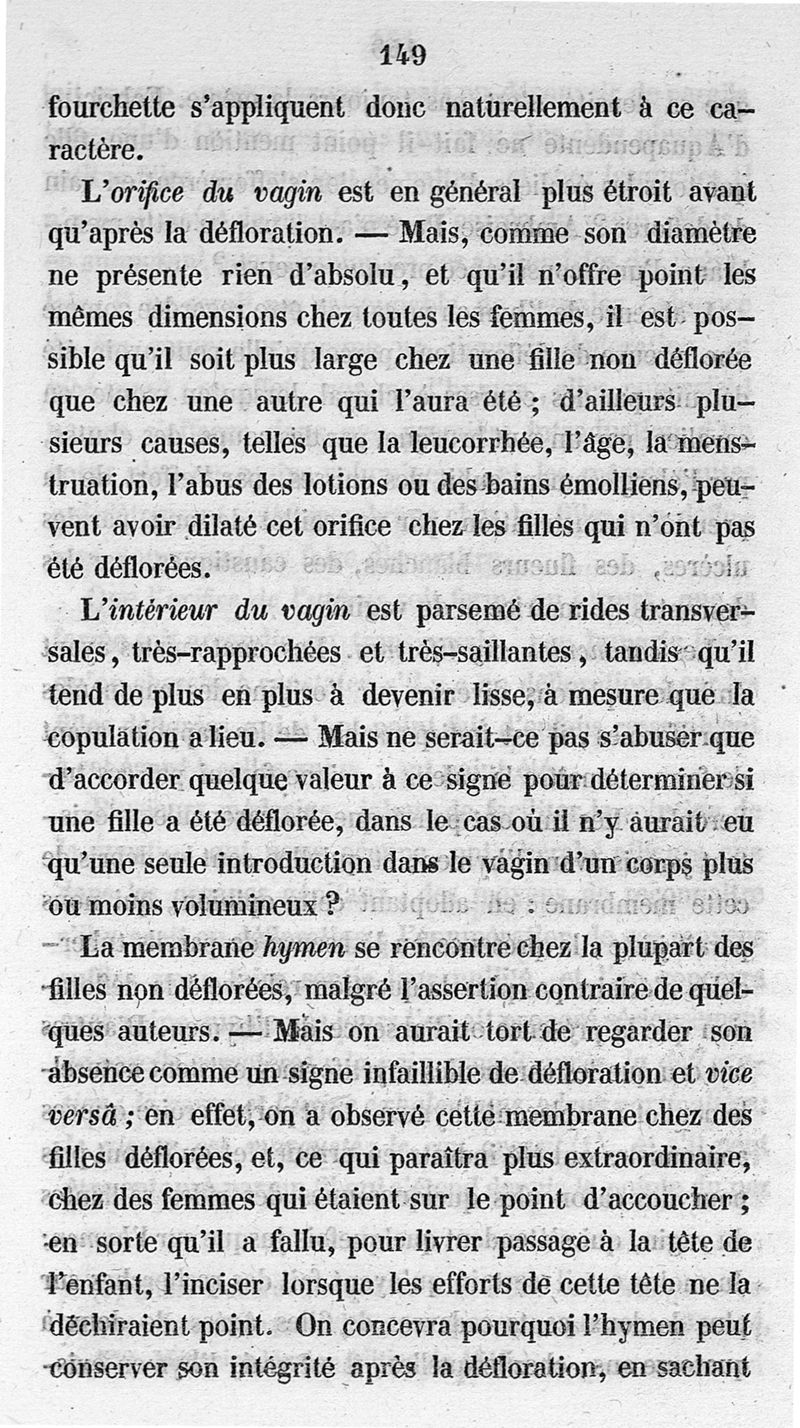 149

fourchette s'appliquent donc naturellement à ce caractère.

L'orifice du vagin est en général plus étroit avant qu'après la défloration. — Mais, comme son diamètre ne présente rien d'absolu, et qu'il n'offre point les mêmes dimensions chez toutes les femmes, il est possible qu'il soit plus large chez une fille non déflorée que chez une autre qui l'aura été ; d'ailleurs plusieurs causes, telles que la leucorrhée, l'âge, la menstruation, l'abus des lotions ou des bains émolliens, peuvent avoir dilaté cet orifice chez les filles qui n'ont pas été déflorées.

L'intérieur du vagin est parsemé de rides transversales, très-rapprochées et très-saillantes, tandis qu'il tend de plus en plus à devenir lisse, à mesure que la copulation a lieu. — Mais ne serait-ce pas s'abuser que d'accorder quelque valeur à ce signe pour déterminer si une fille a été déflorée, dans le cas où il n'y aurait eu qu'une seule introduction dans le vagin d'un corps plus ou moins volumineux ?

La membrane hymen se rencontre chez la plupart des filles non déflorées, malgré l'assertion contraire de quelques auteurs. — Mais on aurait tort de regarder son absence comme un signe infaillible de défloration et vice versâ ; en effet, on a observé cette membrane chez des filles déflorées, et, ce qui paraîtra plus extraordinaire, chez des femmes qui étaient sur le point d'accoucher ; en sorte qu'il a fallu, pour livrer passage à la tête de l'enfant, l'inciser lorsque les efforts de cette tête ne la déchiraient point. On concevra pourquoi l'hymen peut conserver son intégrité après la défloration, en sachant